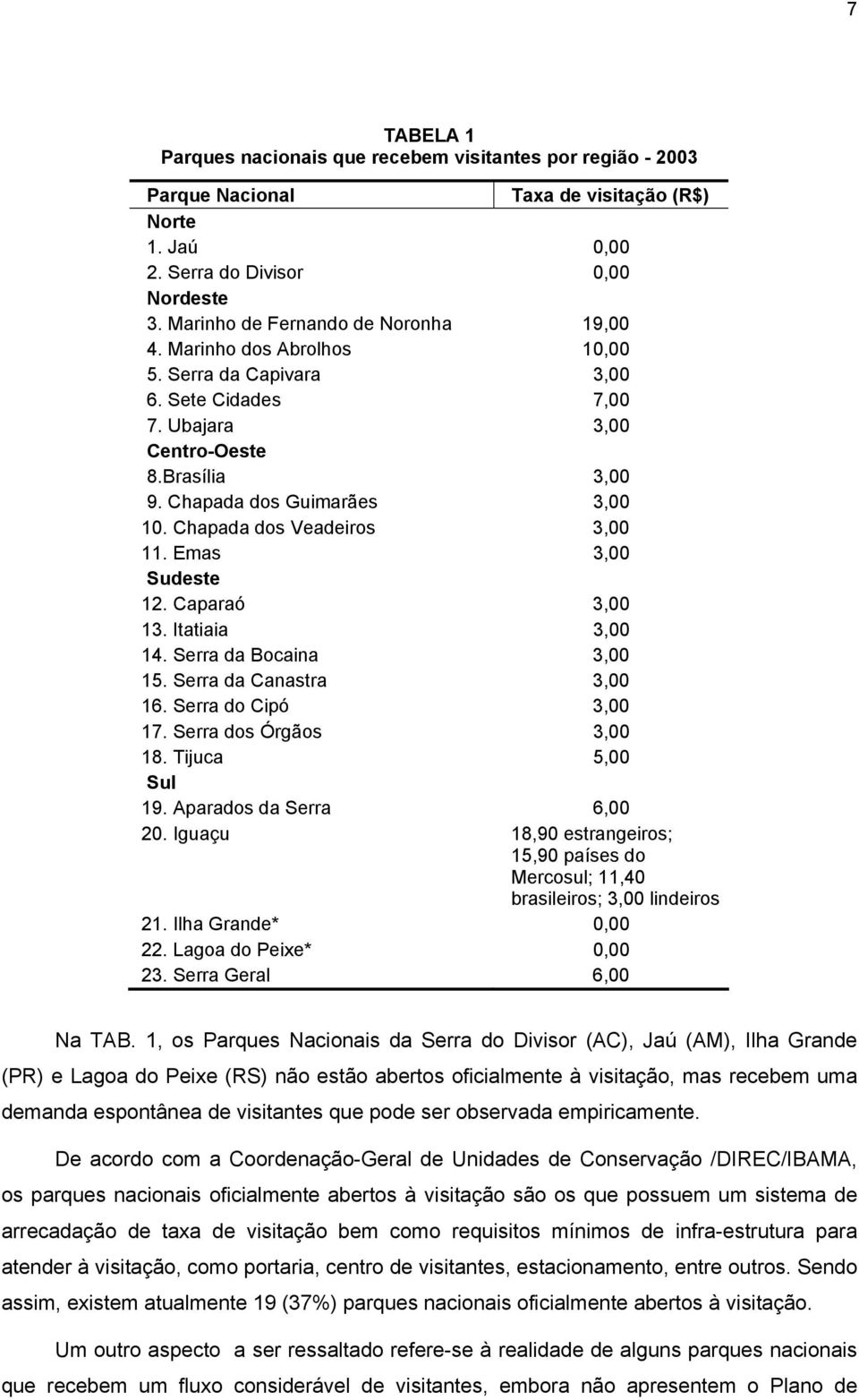 7

TABELA 1
Parques nacionais que recebem visitantes por região - 2003

| Parque Nacional | Taxa de visitação (R$) |
|---|---|
| Norte | |
| 1. Jaú | 0,00 |
| 2. Serra do Divisor | 0,00 |
| Nordeste | |
| 3. Marinho de Fernando de Noronha | 19,00 |
| 4. Marinho dos Abrolhos | 10,00 |
| 5. Serra da Capivara | 3,00 |
| 6. Sete Cidades | 7,00 |
| 7. Ubajara | 3,00 |
| Centro-Oeste | |
| 8.Brasília | 3,00 |
| 9. Chapada dos Guimarães | 3,00 |
| 10. Chapada dos Veadeiros | 3,00 |
| 11. Emas | 3,00 |
| Sudeste | |
| 12. Caparaó | 3,00 |
| 13. Itatiaia | 3,00 |
| 14. Serra da Bocaina | 3,00 |
| 15. Serra da Canastra | 3,00 |
| 16. Serra do Cipó | 3,00 |
| 17. Serra dos Órgãos | 3,00 |
| 18. Tijuca | 5,00 |
| Sul | |
| 19. Aparados da Serra | 6,00 |
| 20. Iguaçu | 18,90 estrangeiros; 15,90 países do Mercosul; 11,40 brasileiros; 3,00 lindeiros |
| 21. Ilha Grande* | 0,00 |
| 22. Lagoa do Peixe* | 0,00 |
| 23. Serra Geral | 6,00 |

Na TAB. 1, os Parques Nacionais da Serra do Divisor (AC), Jaú (AM), Ilha Grande (PR) e Lagoa do Peixe (RS) não estão abertos oficialmente à visitação, mas recebem uma demanda espontânea de visitantes que pode ser observada empiricamente.

De acordo com a Coordenação-Geral de Unidades de Conservação /DIREC/IBAMA, os parques nacionais oficialmente abertos à visitação são os que possuem um sistema de arrecadação de taxa de visitação bem como requisitos mínimos de infra-estrutura para atender à visitação, como portaria, centro de visitantes, estacionamento, entre outros. Sendo assim, existem atualmente 19 (37%) parques nacionais oficialmente abertos à visitação.

Um outro aspecto a ser ressaltado refere-se à realidade de alguns parques nacionais que recebem um fluxo considerável de visitantes, embora não apresentem o Plano de